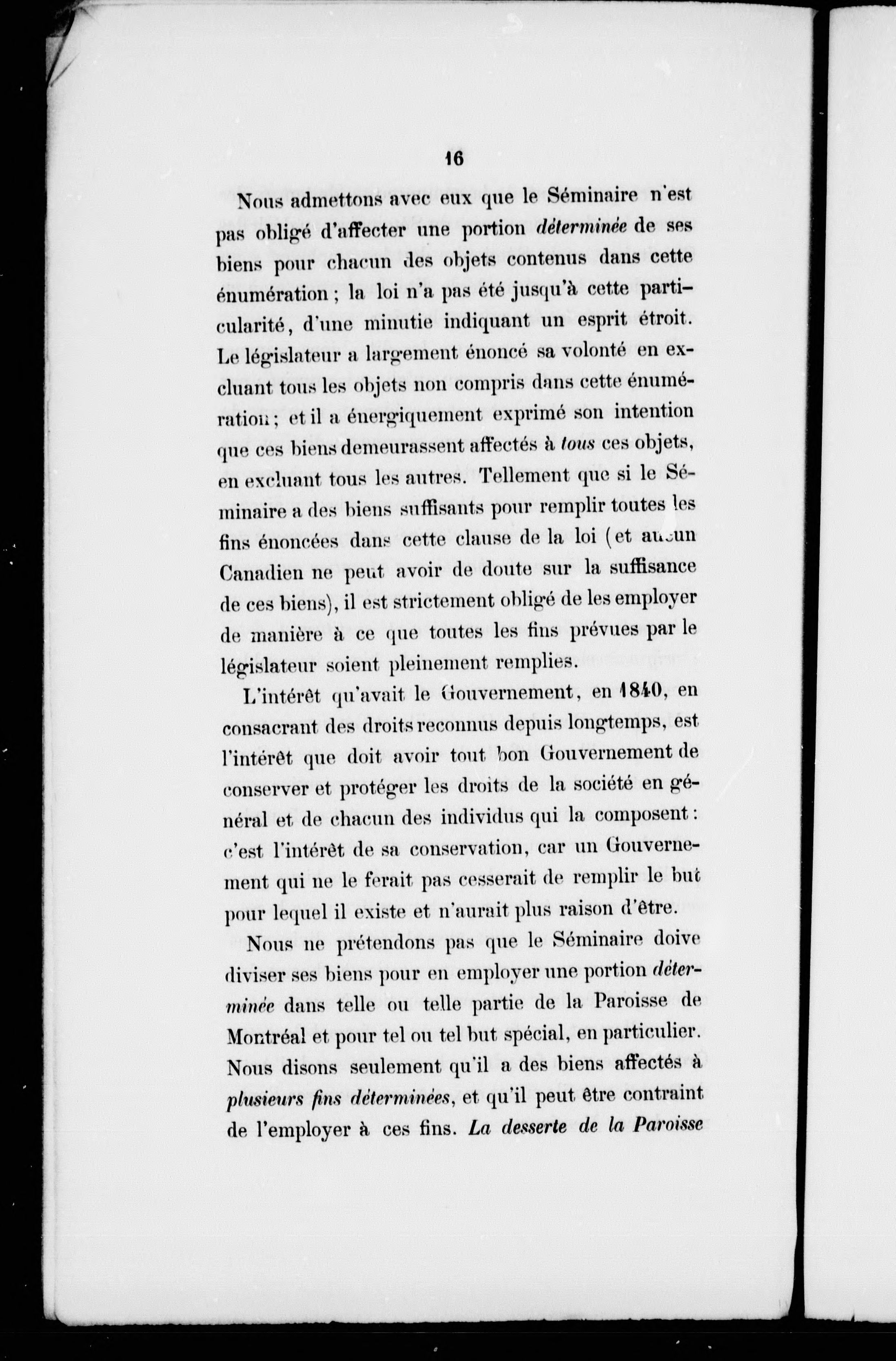 16

Nous admettons avec eux que le Séminaire n'est pas obligé d'affecter une portion déterminée de ses biens pour chacun des objets contenus dans cette énumération ; la loi n'a pas été jusqu'à cette particularité, d'une minutie indiquant un esprit étroit. Le législateur a largement énoncé sa volonté en excluant tous les objets non compris dans cette énumération ; et il a énergiquement exprimé son intention que ces biens demeurassent affectés à tous ces objets, en excluant tous les autres. Tellement que si le Séminaire a des biens suffisants pour remplir toutes les fins énoncées dans cette clause de la loi (et aucun Canadien ne peut avoir de doute sur la suffisance de ces biens), il est strictement obligé de les employer de manière à ce que toutes les fins prévues par le législateur soient pleinement remplies.

L'intérêt qu'avait le Gouvernement, en 1840, en consacrant des droits reconnus depuis longtemps, est l'intérêt que doit avoir tout bon Gouvernement de conserver et protéger les droits de la société en général et de chacun des individus qui la composent : c'est l'intérêt de sa conservation, car un Gouvernement qui ne le ferait pas cesserait de remplir le but pour lequel il existe et n'aurait plus raison d'être.

Nous ne prétendons pas que le Séminaire doive diviser ses biens pour en employer une portion déterminée dans telle ou telle partie de la Paroisse de Montréal et pour tel ou tel but spécial, en particulier. Nous disons seulement qu'il a des biens affectés à plusieurs fins déterminées, et qu'il peut être contraint de l'employer à ces fins. La desserte de la Paroisse